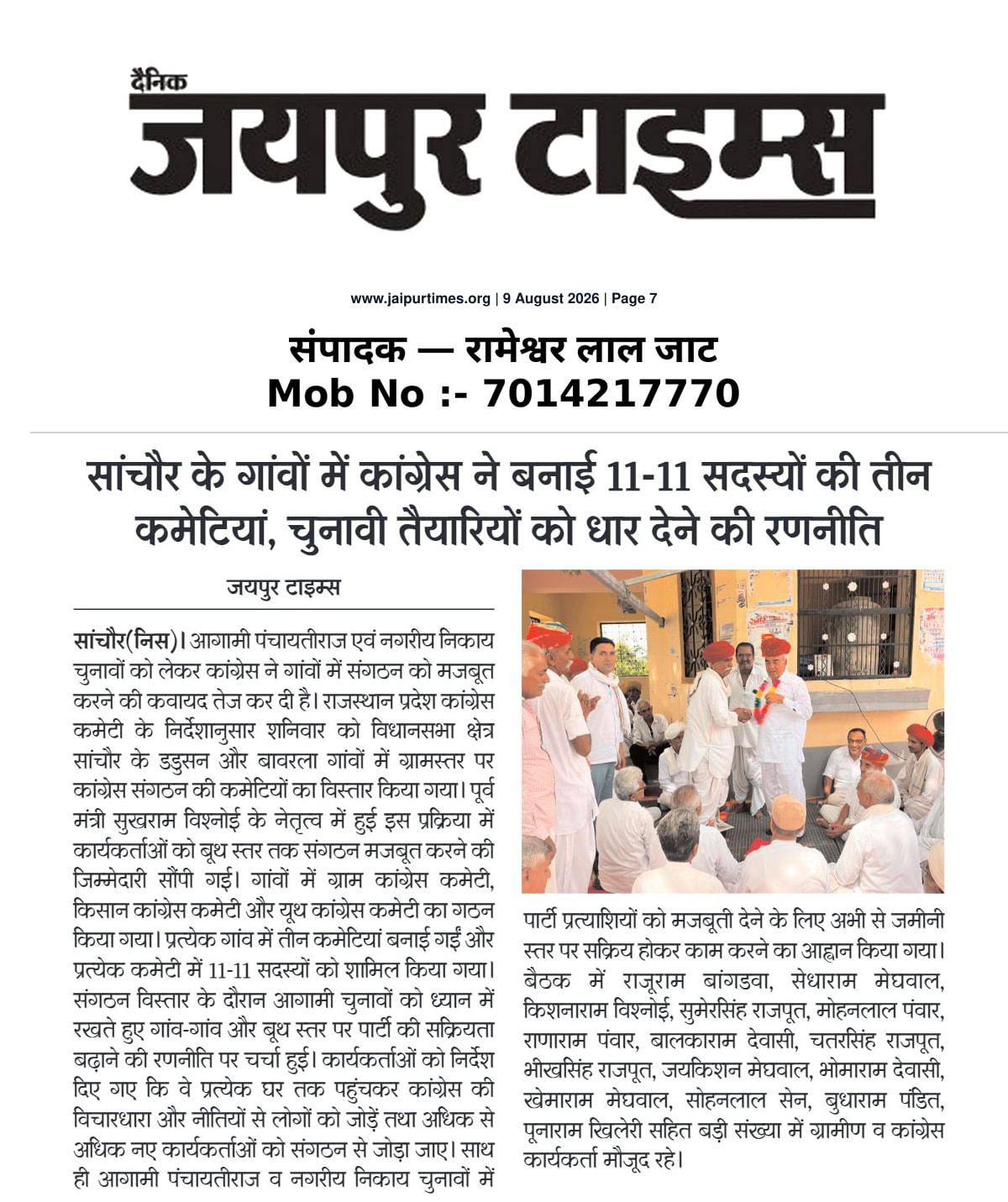 दैनिक
जयपुर टाइम्स

www.jaipurtimes.org | 9 August 2026 | Page 7

संपादक — रामेश्वर लाल जाट
Mob No :- 7014217770

सांचौर के गांवों में कांग्रेस ने बनाई 11-11 सदस्यों की तीन कमेटियां, चुनावी तैयारियों को धार देने की रणनीति

जयपुर टाइम्स

सांचौर(निस)। आगामी पंचायतीराज एवं नगरीय निकाय चुनावों को लेकर कांग्रेस ने गांवों में संगठन को मजबूत करने की कवायद तेज कर दी है। राजस्थान प्रदेश कांग्रेस कमेटी के निर्देशानुसार शनिवार को विधानसभा क्षेत्र सांचौर के डडुसन और बावरला गांवों में ग्रामस्तर पर कांग्रेस संगठन की कमेटियों का विस्तार किया गया। पूर्व मंत्री सुखराम विश्नोई के नेतृत्व में हुई इस प्रक्रिया में कार्यकर्ताओं को बूथ स्तर तक संगठन मजबूत करने की जिम्मेदारी सौंपी गई। गांवों में ग्राम कांग्रेस कमेटी, किसान कांग्रेस कमेटी और यूथ कांग्रेस कमेटी का गठन किया गया। प्रत्येक गांव में तीन कमेटियां बनाई गईं और प्रत्येक कमेटी में 11-11 सदस्यों को शामिल किया गया। संगठन विस्तार के दौरान आगामी चुनावों को ध्यान में रखते हुए गांव-गांव और बूथ स्तर पर पार्टी की सक्रियता बढ़ाने की रणनीति पर चर्चा हुई। कार्यकर्ताओं को निर्देश दिए गए कि वे प्रत्येक घर तक पहुंचकर कांग्रेस की विचारधारा और नीतियों से लोगों को जोड़ें तथा अधिक से अधिक नए कार्यकर्ताओं को संगठन से जोड़ा जाए। साथ ही आगामी पंचायतीराज व नगरीय निकाय चुनावों में पार्टी प्रत्याशियों को मजबूती देने के लिए अभी से जमीनी स्तर पर सक्रिय होकर काम करने का आह्वान किया गया। बैठक में राजूराम बांगडवा, सेधाराम मेघवाल, किशनाराम विश्नोई, सुमेरसिंह राजपूत, मोहनलाल पंवार, राणाराम पंवार, बालकाराम देवासी, चतरसिंह राजपूत, भीखसिंह राजपूत, जयकिशन मेघवाल, भोमाराम देवासी, खेमाराम मेघवाल, सोहनलाल सेन, बुधाराम पंडित, पूनाराम खिलेरी सहित बड़ी संख्या में ग्रामीण व कांग्रेस कार्यकर्ता मौजूद रहे।